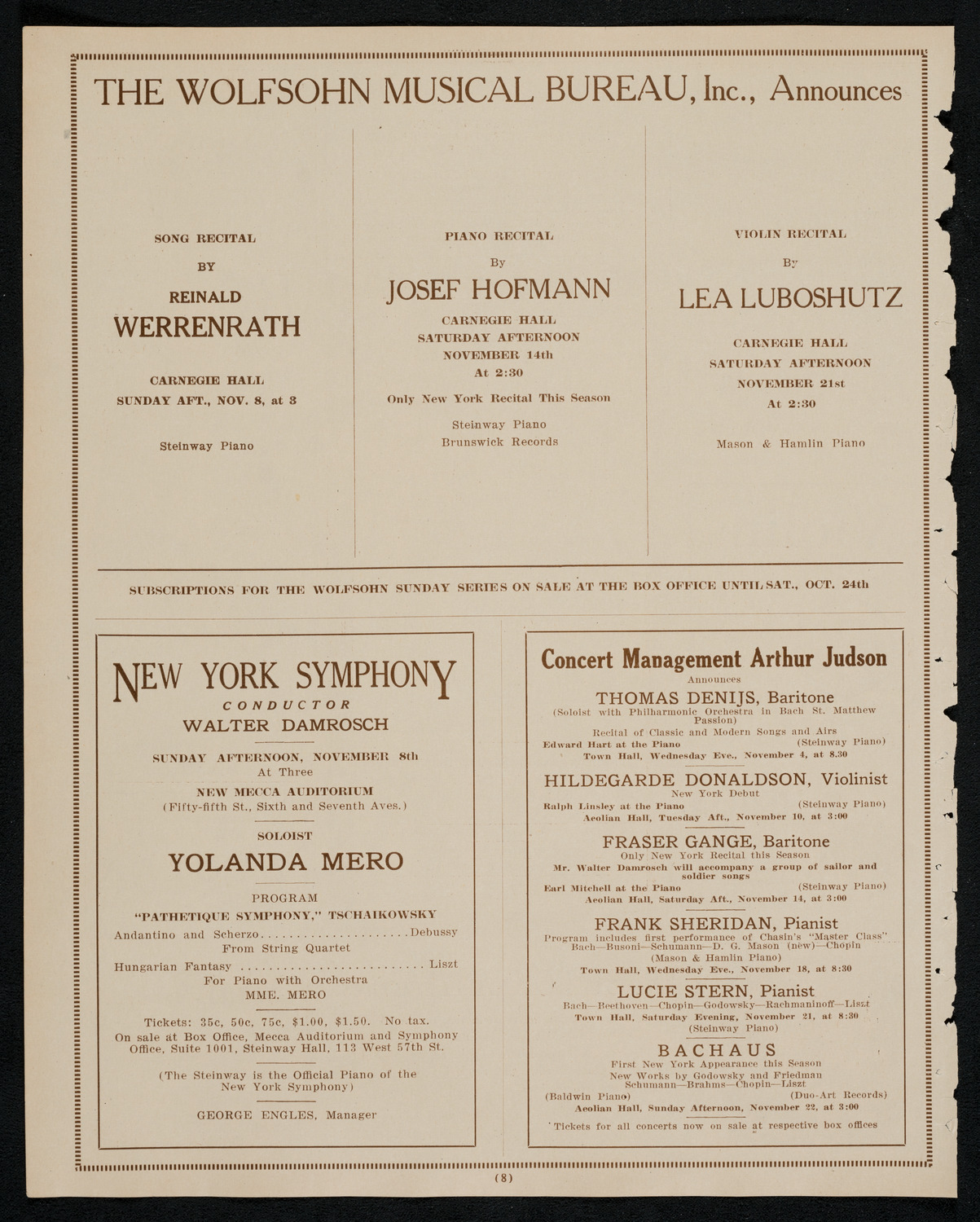 THE WOLFSOHN MUSICAL BUREAU, Inc., Announces

SONG RECITAL

BY

REINALD

WERRENRATH

CARNEGIE HALL

SUNDAY AFT., NOV. 8, at 3

Steinway Piano

PIANO RECITAL

By

JOSEF HOFMANN

CARNEGIE HALL

SATURDAY AFTERNOON

NOVEMBER 14th

At 2:30

Only New York Recital This Season

Steinway Piano

Brunswick Records

VIOLIN RECITAL

By

LEA LUBOSHUTZ

CARNEGIE HALL

SATURDAY AFTERNOON

NOVEMBER 21st

At 2:30

Mason & Hamlin Piano

SUBSCRIPTIONS FOR THE WOLFSOHN SUNDAY SERIES ON SALE AT THE BOX OFFICE UNTIL SAT., OCT. 24th

NEW YORK SYMPHONY

CONDUCTOR

WALTER DAMROSCH

SUNDAY AFTERNOON, NOVEMBER 8th

At Three

NEW MECCA AUDITORIUM

(Fifty-fifth St., Sixth and Seventh Aves.)

SOLOIST

YOLANDA MERO

PROGRAM

"PATHETIQUE SYMPHONY," TSCHAIKOWSKY

Andantino and Scherzo.....................Debussy
From String Quartet

Hungarian Fantasy ............................ Liszt
For Piano with Orchestra
MME. MERO

Tickets: 35c, 50c, 75c, $1.00, $1.50. No tax.
On sale at Box Office, Mecca Auditorium and Symphony Office, Suite 1001, Steinway Hall, 113 West 57th St.

(The Steinway is the Official Piano of the New York Symphony)

GEORGE ENGLES, Manager

Concert Management Arthur Judson

Announces

THOMAS DENIJS, Baritone

(Soloist with Philharmonic Orchestra in Bach St. Matthew Passion)

Recital of Classic and Modern Songs and Airs

Edward Hart at the Piano (Steinway Piano)

Town Hall, Wednesday Eve., November 4, at 8.30

HILDEGARDE DONALDSON, Violinist

New York Debut

Ralph Linsley at the Piano (Steinway Piano)

Aeolian Hall, Tuesday Aft., November 10, at 3:00

FRASER GANGE, Baritone

Only New York Recital this Season

Mr. Walter Damrosch will accompany a group of sailor and soldier songs

Earl Mitchell at the Piano (Steinway Piano)

Aeolian Hall, Saturday Aft., November 14, at 3:00

FRANK SHERIDAN, Pianist

Program includes first performance of Chasin's "Master Class"
Bach—Busoni—Schumann—D. G. Mason (new)—Chopin
(Mason & Hamlin Piano)

Town Hall, Wednesday Eve., November 18, at 8:30

LUCIE STERN, Pianist

Bach—Beethoven—Chopin—Godowsky—Rachmaninoff—Liszt

Town Hall, Saturday Evening, November 21, at 8:30
(Steinway Piano)

BACHAUS

First New York Appearance this Season

New Works by Godowsky and Friedman
Schumann—Brahms—Chopin—Liszt

(Baldwin Piano) (Duo-Art Records)

Aeolian Hall, Sunday Afternoon, November 22, at 3:00

Tickets for all concerts now on sale at respective box offices

(8)